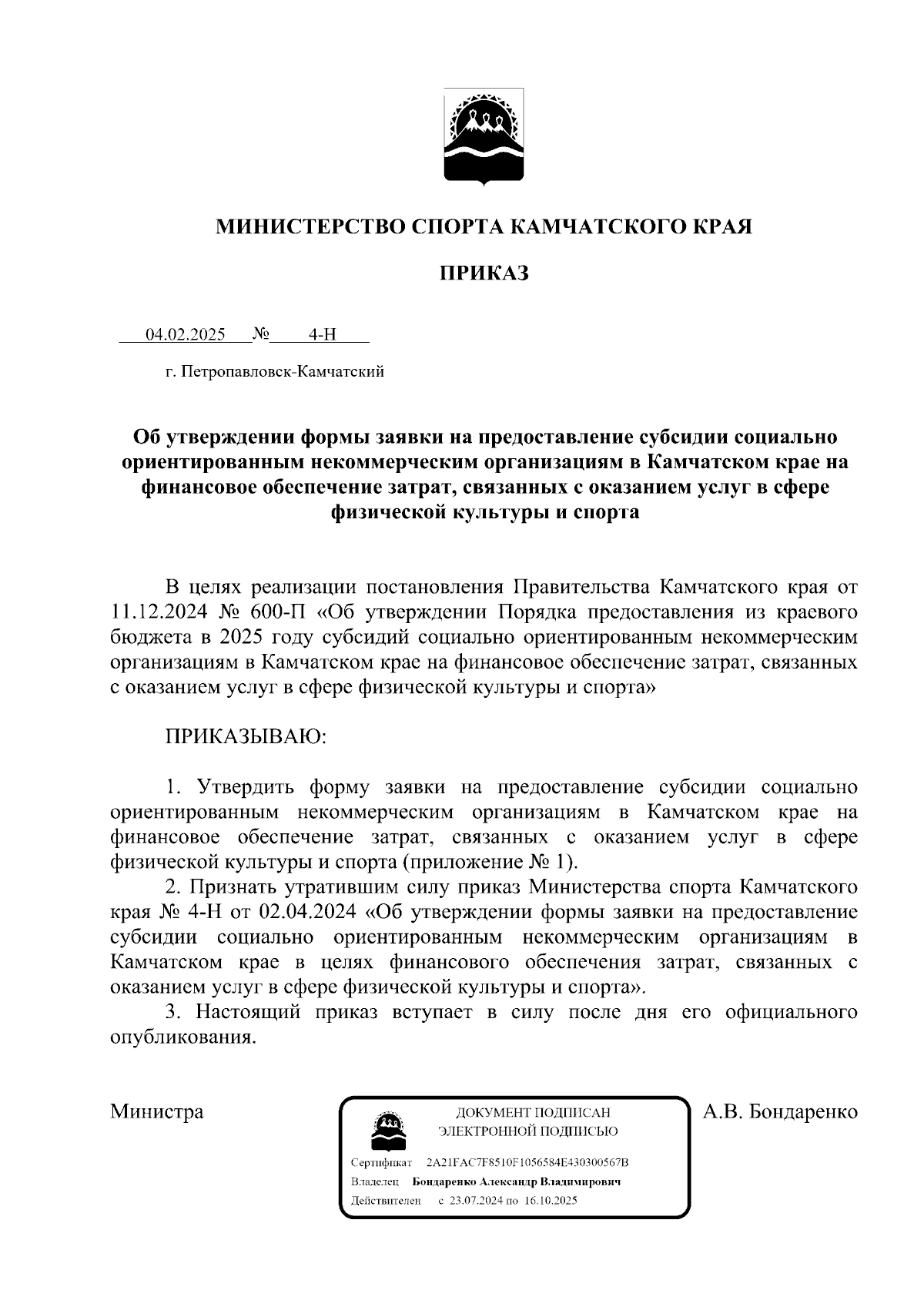 МИНИСТЕРСТВО СПОРТА КАМЧАТСКОГО КРАЯ

ПРИКАЗ

04.02.2025 № 4-Н

г. Петропавловск-Камчатский

Об утверждении формы заявки на предоставление субсидии социально ориентированным некоммерческим организациям в Камчатском крае на финансовое обеспечение затрат, связанных с оказанием услуг в сфере физической культуры и спорта

В целях реализации постановления Правительства Камчатского края от 11.12.2024 № 600-П «Об утверждении Порядка предоставления из краевого бюджета в 2025 году субсидий социально ориентированным некоммерческим организациям в Камчатском крае на финансовое обеспечение затрат, связанных с оказанием услуг в сфере физической культуры и спорта»

ПРИКАЗЫВАЮ:

1. Утвердить форму заявки на предоставление субсидии социально ориентированным некоммерческим организациям в Камчатском крае на финансовое обеспечение затрат, связанных с оказанием услуг в сфере физической культуры и спорта (приложение № 1).

2. Признать утратившим силу приказ Министерства спорта Камчатского края № 4-Н от 02.04.2024 «Об утверждении формы заявки на предоставление субсидии социально ориентированным некоммерческим организациям в Камчатском крае в целях финансового обеспечения затрат, связанных с оказанием услуг в сфере физической культуры и спорта».

3. Настоящий приказ вступает в силу после дня его официального опубликования.

Министра

ДОКУМЕНТ ПОДПИСАН ЭЛЕКТРОННОЙ ПОДПИСЬЮ

Сертификат 2A21FAC7F8510F1056584E430300567B
Владелец Бондаренко Александр Владимирович
Действителен с 23.07.2024 по 16.10.2025

А.В. Бондаренко